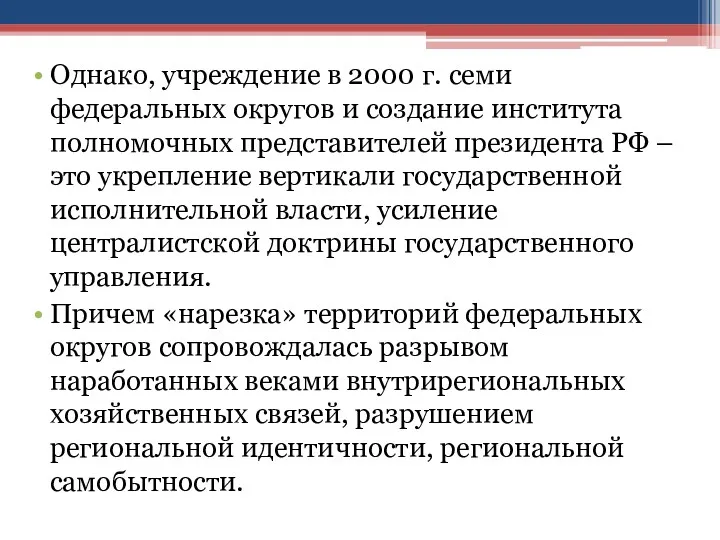 • Однако, учреждение в 2000 г. семи федеральных округов и создание института полномочных представителей президента РФ – это укрепление вертикали государственной исполнительной власти, усиление централистской доктрины государственного управления.

• Причем «нарезка» территорий федеральных округов сопровождалась разрывом наработанных веками внутрирегиональных хозяйственных связей, разрушением региональной идентичности, региональной самобытности.